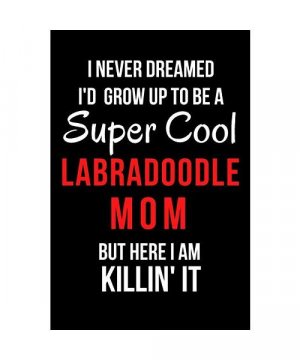 I NEVER DREAMED
I'D GROW UP TO BE A
Super Cool
LABRADOODLE
MOM
BUT HERE I AM
KILLIN' IT